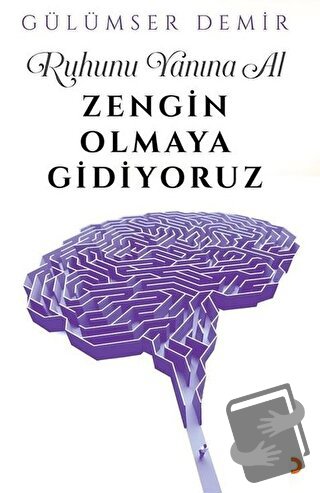 GÜLÜMSER DEMİR

Ruhunu Yanına Al

ZENGİN OLMAYA GİDİYORUZ